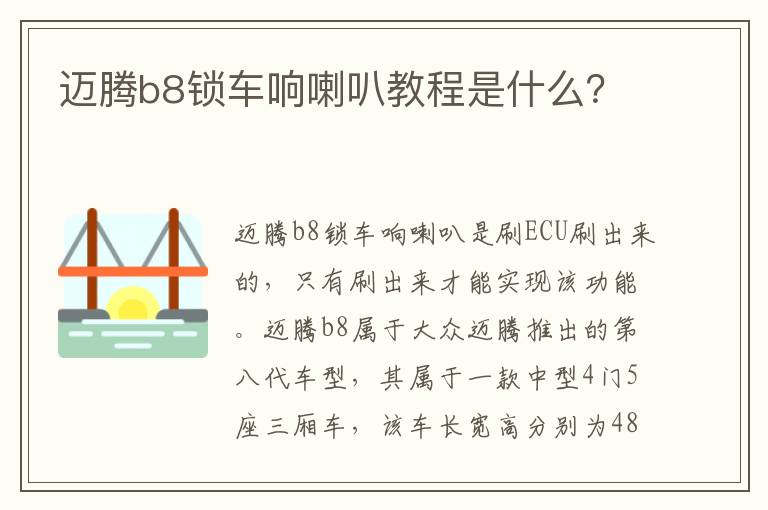 迈腾b8锁车响喇叭教程是什么？

迈腾b8锁车响喇叭是刷ECU刷出来的，只有刷出来才能实现该功能。迈腾b8属于大众迈腾推出的第八代车型，其属于一款中型4门5座三厢车，该车长宽高分别为48